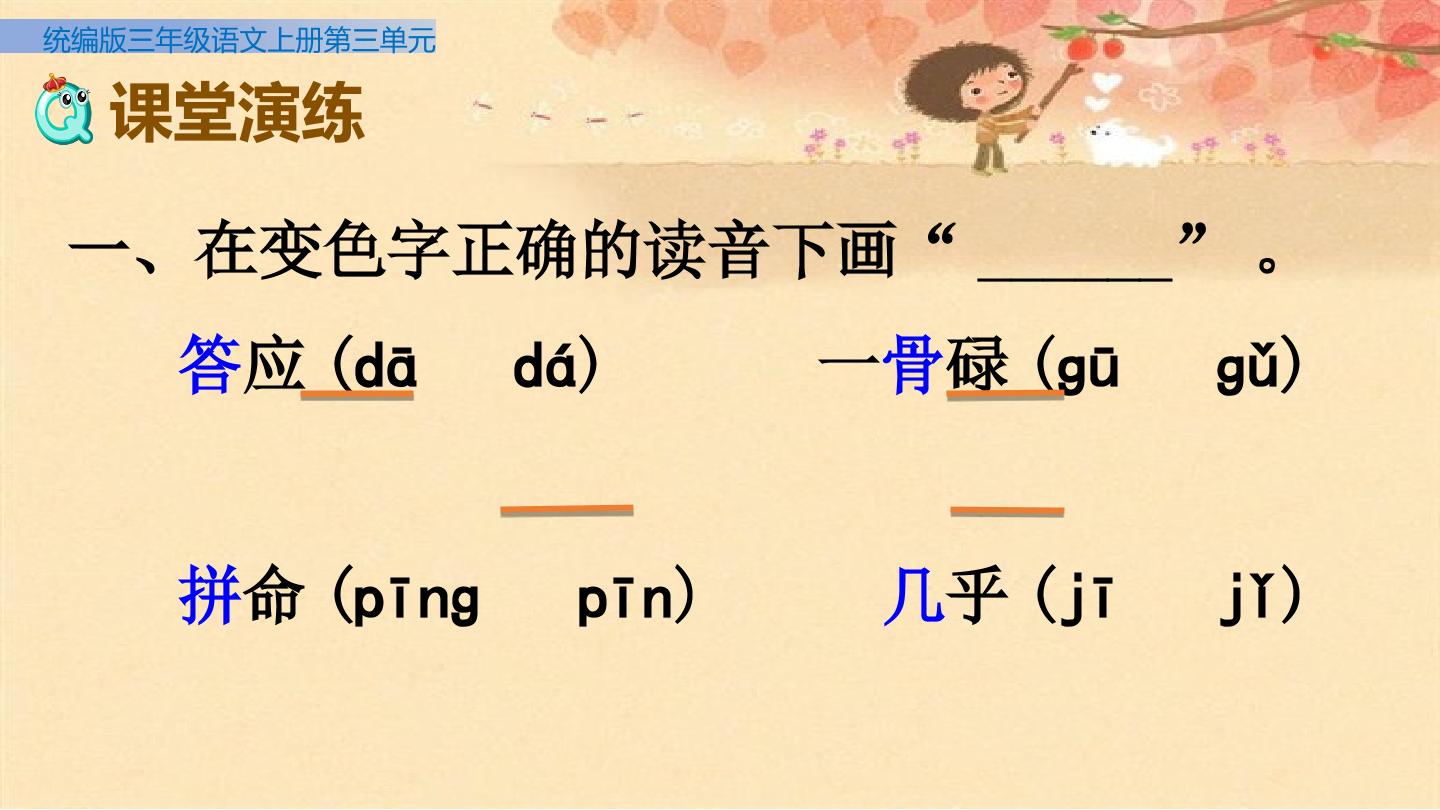 统编版三年级语文上册第三单元

课堂演练

一、在变色字正确的读音下画“____”。

答应（dā　dá）　一骨碌（gū　gǔ）

拼命（pīng　pīn）　几乎（jī　jǐ）